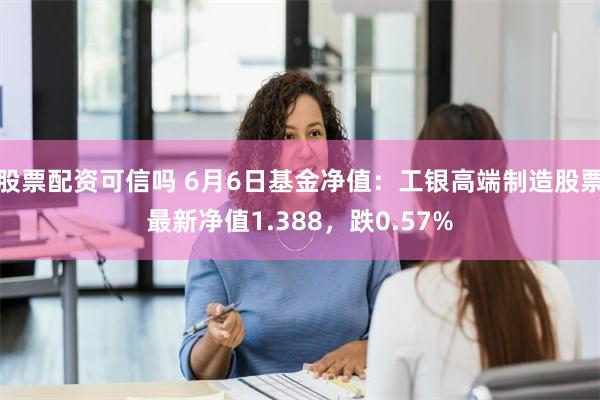 股票配资可信吗 6月6日基金净值：工银高端制造股票最新净值1.388，跌0.57%